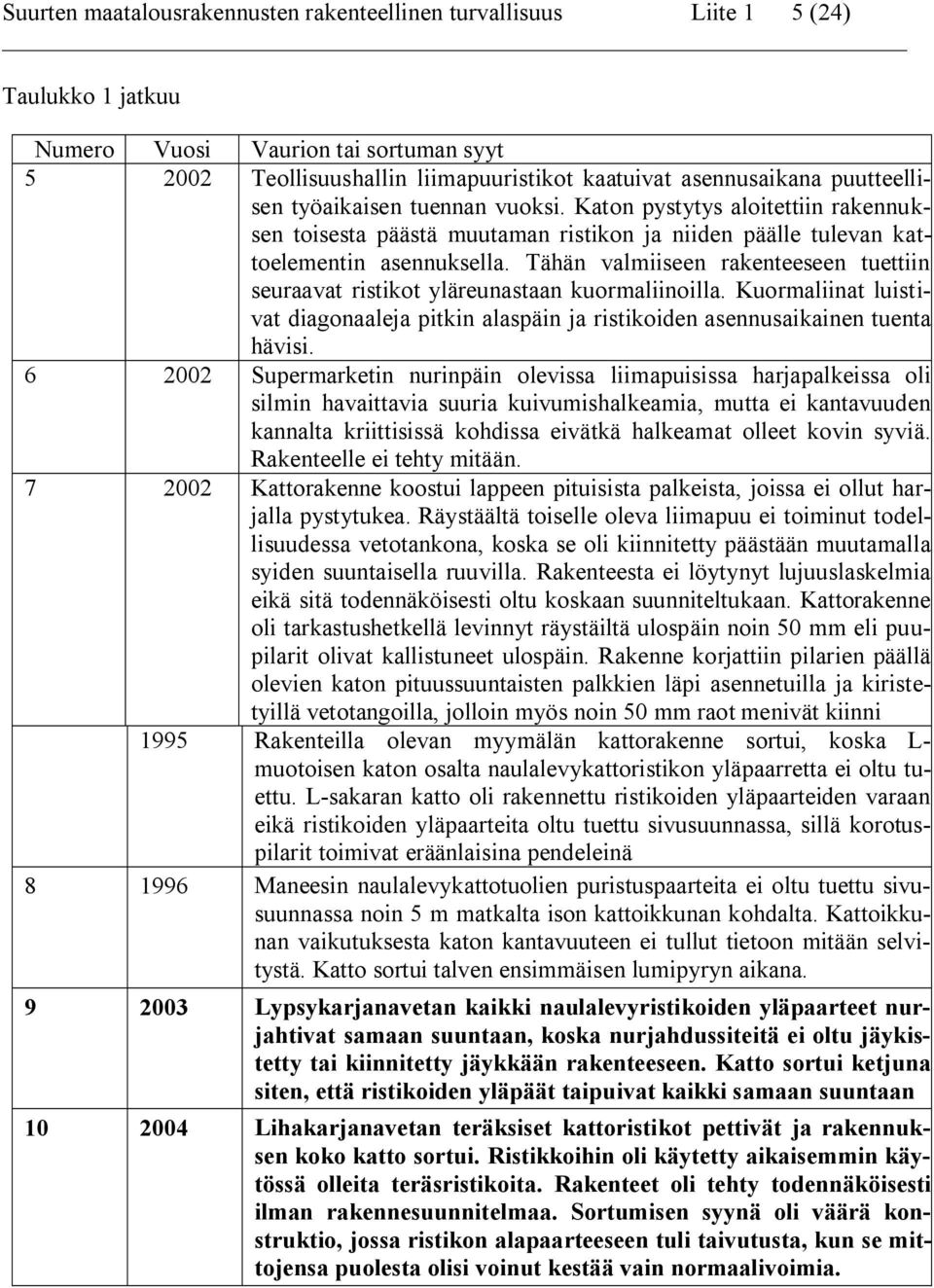 Suurten maatalousrakennusten rakenteellinen turvallisuus Liite 1 5 (24)

Taulukko 1 jatkuu

| Numero | Vuosi | Vaurion tai sortuman syyt |
|---|---|---|
| 5 | 2002 | Teollisuushallin liimapuuristikot kaatuivat asennusaikana puutteellisen työaikaisen tuennan vuoksi. Katon pystytys aloitettiin rakennuksen toisesta päästä muutaman ristikon ja niiden päälle tulevan kattoelementin asennuksella. Tähän valmiiseen rakenteeseen tuettiin seuraavat ristikot yläreunastaan kuormaliinoilla. Kuormaliinat luistivat diagonaaleja pitkin alaspäin ja ristikoiden asennusaikainen tuenta hävisi. |
| 6 | 2002 | Supermarketin nurinpäin olevissa liimapuisissa harjapalkeissa oli silmin havaittavia suuria kuivumishalkeamia, mutta ei kantavuuden kannalta kriittisissä kohdissa eivätkä halkeamat olleet kovin syviä. Rakenteelle ei tehty mitään. |
| 7 | 2002 | Kattorakenne koostui lappeen pituisista palkeista, joissa ei ollut harjalla pystytukea. Räystäältä toiselle oleva liimapuu ei toiminut todellisuudessa vetotankona, koska se oli kiinnitetty päästään muutamalla syiden suuntaisella ruuvilla. Rakenteesta ei löytynyt lujuuslaskelmia eikä sitä todennäköisesti oltu koskaan suunniteltukaan. Kattorakenne oli tarkastushetkellä levinnyt räystäiltä ulospäin noin 50 mm eli puupilarit olivat kallistuneet ulospäin. Rakenne korjattiin pilarien päällä olevien katon pituussuuntaisten palkkien läpi asennetuilla ja kiristetyillä vetotangoilla, jolloin myös noin 50 mm raot menivät kiinni |
| | 1995 | Rakenteilla olevan myymälän kattorakenne sortui, koska L-muotoisen katon osalta naulalevykattoristikon yläpaarretta ei oltu tuettu. L-sakaran katto oli rakennettu ristikoiden yläpaarteiden varaan eikä ristikoiden yläpaarteita oltu tuettu sivusuunnassa, sillä korotuspilarit toimivat eräänlaisina pendeleinä |
| 8 | 1996 | Maneesin naulalevykattotuolien puristuspaarteita ei oltu tuettu sivusuunnassa noin 5 m matkalta ison kattoikkunan kohdalta. Kattoikkunan vaikutuksesta katon kantavuuteen ei tullut tietoon mitään selvitystä. Katto sortui talven ensimmäisen lumipyryn aikana. |
| 9 | 2003 | Lypsykarjanavetan kaikki naulalevyristikoiden yläpaarteet nurjahtivat samaan suuntaan, koska nurjahdussiteitä ei oltu jäykistetty tai kiinnitetty jäykkään rakenteeseen. Katto sortui ketjuna siten, että ristikoiden yläpäät taipuivat kaikki samaan suuntaan |
| 10 | 2004 | Lihakarjanavetan teräksiset kattoristikot pettivät ja rakennuksen koko katto sortui. Ristikkoihin oli käytetty aikaisemmin käytössä olleita teräsristikoita. Rakenteet oli tehty todennäköisesti ilman rakennesuunnitelmaa. Sortumisen syynä oli väärä konstruktio, jossa ristikon alapaarteeseen tuli taivutusta, kun se mittojensa puolesta olisi voinut kestää vain normaalivoimia. |